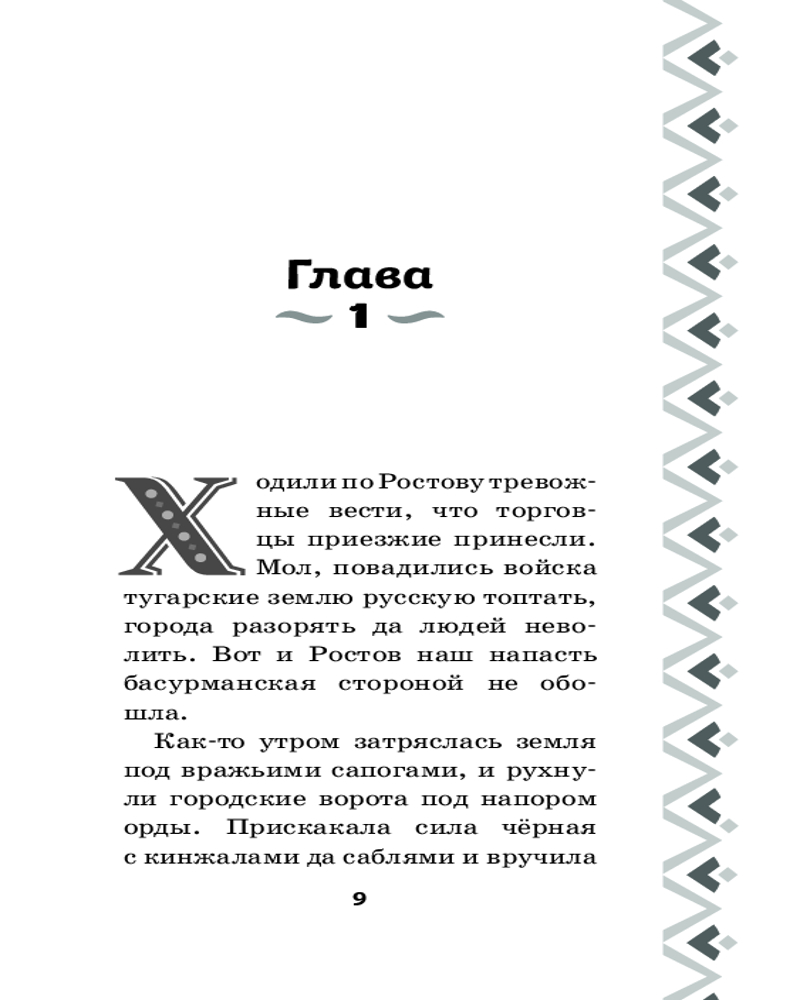 Глава
1

Ходили по Ростову тревожные вести, что торговцы приезжие принесли. Мол, повадились войска тугарские землю русскую топтать, города разорять да людей неволить. Вот и Ростов наш напасть басурманская стороной не обошла.

Как-то утром затряслась земля под вражьими сапогами, и рухнули городские ворота под напором орды. Прискакала сила чёрная с кинжалами да саблями и вручила

9